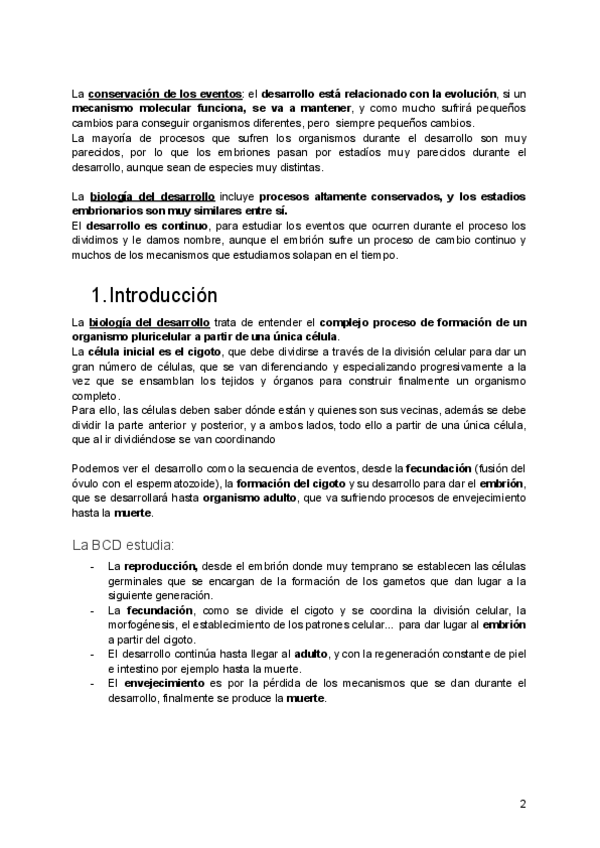 La conservación de los eventos: el desarrollo está relacionado con la evolución, si un mecanismo molecular funciona, se va a mantener, y como mucho sufrirá pequeños cambios para conseguir organismos diferentes, pero siempre pequeños cambios.
La mayoría de procesos que sufren los organismos durante el desarrollo son muy parecidos, por lo que los embriones pasan por estadíos muy parecidos durante el desarrollo, aunque sean de especies muy distintas.

La biología del desarrollo incluye procesos altamente conservados, y los estadios embrionarios son muy similares entre sí.
El desarrollo es continuo, para estudiar los eventos que ocurren durante el proceso los dividimos y le damos nombre, aunque el embrión sufre un proceso de cambio continuo y muchos de los mecanismos que estudiamos solapan en el tiempo.

1. Introducción

La biología del desarrollo trata de entender el complejo proceso de formación de un organismo pluricelular a partir de una única célula.
La célula inicial es el cigoto, que debe dividirse a través de la división celular para dar un gran número de células, que se van diferenciando y especializando progresivamente a la vez que se ensamblan los tejidos y órganos para construir finalmente un organismo completo.
Para ello, las células deben saber dónde están y quienes son sus vecinas, además se debe dividir la parte anterior y posterior, y a ambos lados, todo ello a partir de una única célula, que al ir dividiéndose se van coordinando

Podemos ver el desarrollo como la secuencia de eventos, desde la fecundación (fusión del óvulo con el espermatozoide), la formación del cigoto y su desarrollo para dar el embrión, que se desarrollará hasta organismo adulto, que va sufriendo procesos de envejecimiento hasta la muerte.

La BCD estudia:

- La reproducción, desde el embrión donde muy temprano se establecen las células germinales que se encargan de la formación de los gametos que dan lugar a la siguiente generación.
- La fecundación, como se divide el cigoto y se coordina la división celular, la morfogénesis, el establecimiento de los patrones celular... para dar lugar al embrión a partir del cigoto.
- El desarrollo continúa hasta llegar al adulto, y con la regeneración constante de piel e intestino por ejemplo hasta la muerte.
- El envejecimiento es por la pérdida de los mecanismos que se dan durante el desarrollo, finalmente se produce la muerte.

2